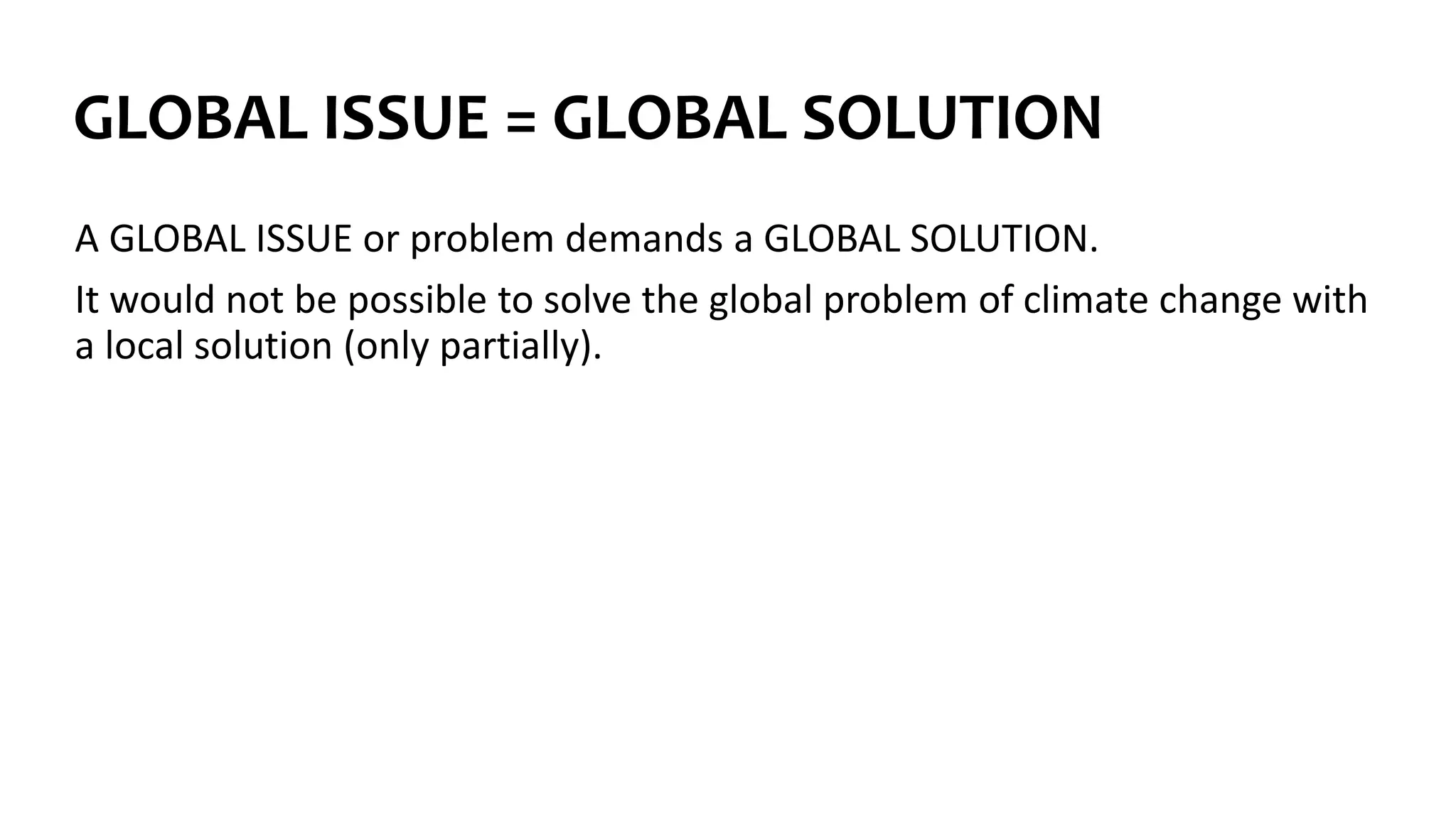 GLOBAL ISSUE = GLOBAL SOLUTION

A GLOBAL ISSUE or problem demands a GLOBAL SOLUTION.

It would not be possible to solve the global problem of climate change with a local solution (only partially).